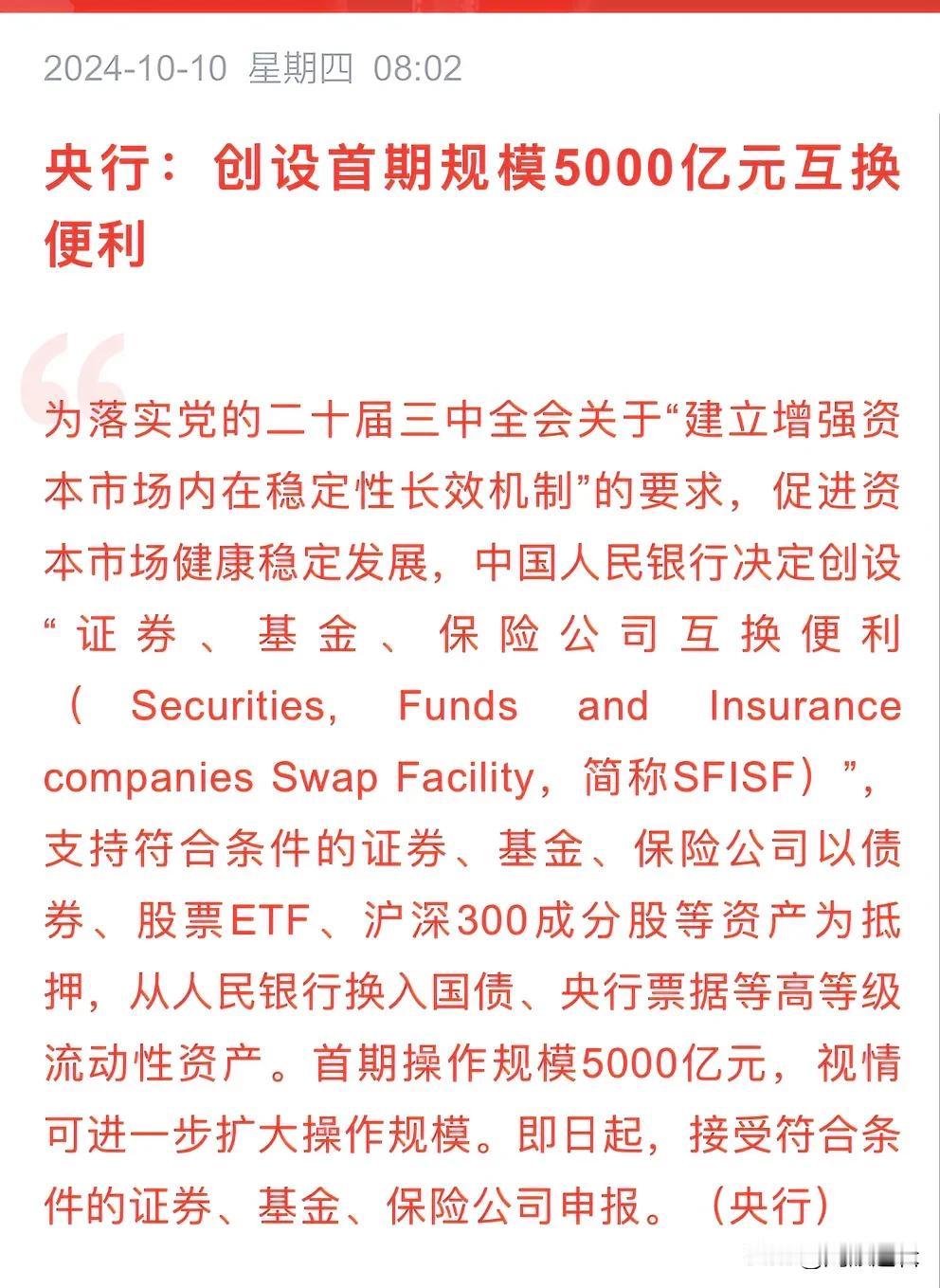 2024-10-10 星期四 08:02

央行：创设首期规模5000亿元互换便利

为落实党的二十届三中全会关于“建立增强资本市场内在稳定性长效机制”的要求，促进资本市场健康稳定发展，中国人民银行决定创设“证券、基金、保险公司互换便利（Securities, Funds and Insurance companies Swap Facility，简称SFISF）”，支持符合条件的证券、基金、保险公司以债券、股票ETF、沪深300成分股等资产为抵押，从人民银行换入国债、央行票据等高等级流动性资产。首期操作规模5000亿元，视情可进一步扩大操作规模。即日起，接受符合条件的证券、基金、保险公司申报。（央行）